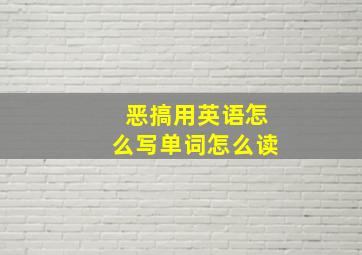 恶搞用英语怎么写单词怎么读